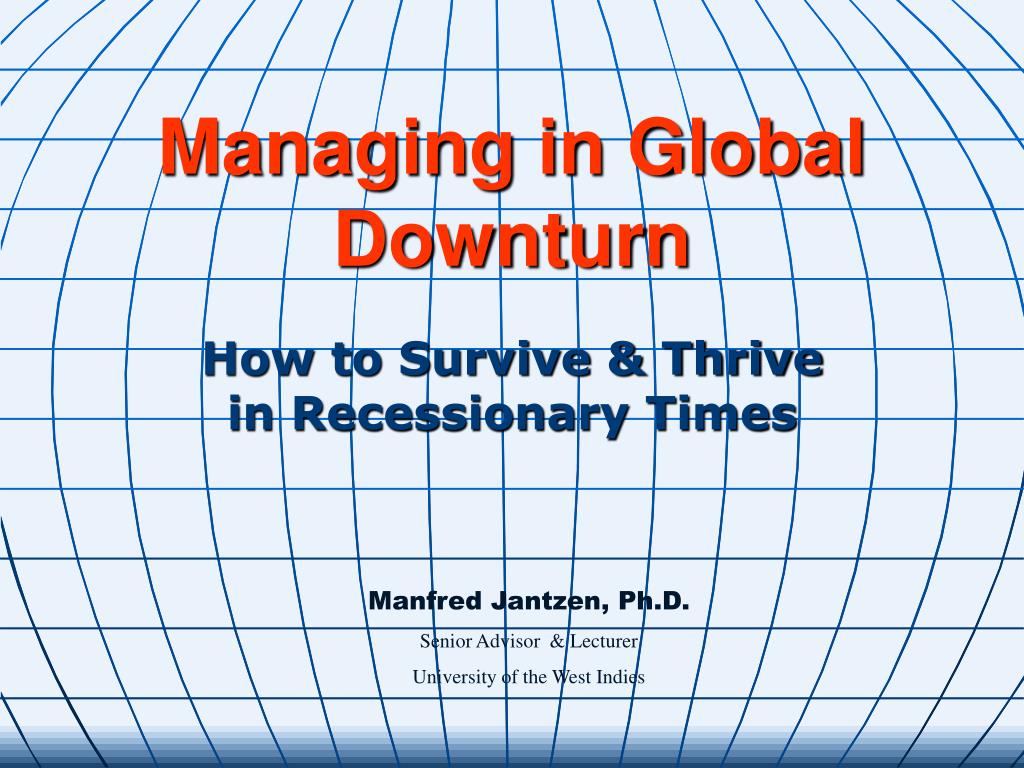 Managing in Global Downturn

How to Survive & Thrive in Recessionary Times

Manfred Jantzen, Ph.D.

Senior Advisor & Lecturer

University of the West Indies